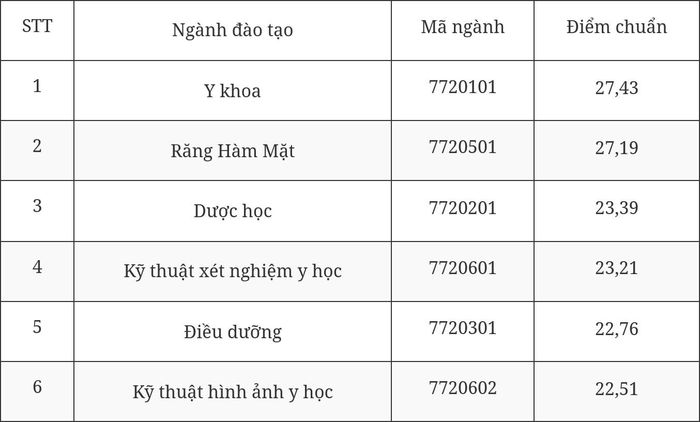 | STT | Ngành đào tạo | Mã ngành | Điểm chuẩn |
|---|---|---|---|
| 1 | Y khoa | 7720101 | 27,43 |
| 2 | Răng Hàm Mặt | 7720501 | 27,19 |
| 3 | Dược học | 7720201 | 23,39 |
| 4 | Kỹ thuật xét nghiệm y học | 7720601 | 23,21 |
| 5 | Điều dưỡng | 7720301 | 22,76 |
| 6 | Kỹ thuật hình ảnh y học | 7720602 | 22,51 |